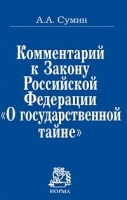 А.А. Сумин

Комментарий к Закону Российской Федерации «О государственной тайне»

НОРМА